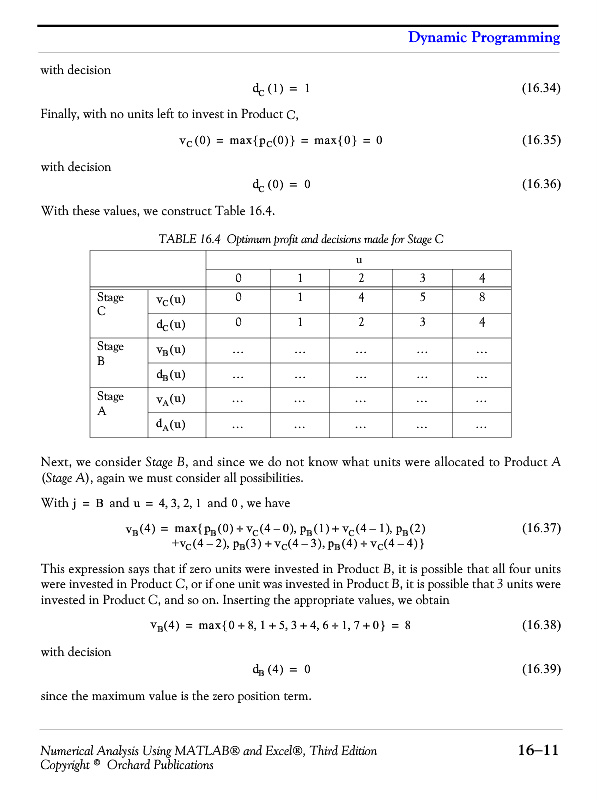 Dynamic Programming

with decision

$d_C(1) = 1$ (16.34)

Finally, with no units left to invest in Product C,

$v_C(0) = \max\{p_C(0)\} = \max\{0\} = 0$ (16.35)

with decision

$d_C(0) = 0$ (16.36)

With these values, we construct Table 16.4.

TABLE 16.4 Optimum profit and decisions made for Stage C

| | | u | | | | |
|---|---|---|---|---|---|---|
| | | 0 | 1 | 2 | 3 | 4 |
| Stage C | $v_C(u)$ | 0 | 1 | 4 | 5 | 8 |
| | $d_C(u)$ | 0 | 1 | 2 | 3 | 4 |
| Stage B | $v_B(u)$ | ... | ... | ... | ... | ... |
| | $d_B(u)$ | ... | ... | ... | ... | ... |
| Stage A | $v_A(u)$ | ... | ... | ... | ... | ... |
| | $d_A(u)$ | ... | ... | ... | ... | ... |

Next, we consider Stage B, and since we do not know what units were allocated to Product A (Stage A), again we must consider all possibilities.

With $j = B$ and $u = 4, 3, 2, 1$ and $0$, we have

$v_B(4) = \max\{p_B(0) + v_C(4-0), p_B(1) + v_C(4-1), p_B(2) + v_C(4-2), p_B(3) + v_C(4-3), p_B(4) + v_C(4-4)\}$ (16.37)

This expression says that if zero units were invested in Product B, it is possible that all four units were invested in Product C, or if one unit was invested in Product B, it is possible that 3 units were invested in Product C, and so on. Inserting the appropriate values, we obtain

$v_B(4) = \max\{0+8, 1+5, 3+4, 6+1, 7+0\} = 8$ (16.38)

with decision

$d_B(4) = 0$ (16.39)

since the maximum value is the zero position term.

Numerical Analysis Using MATLAB® and Excel®, Third Edition
Copyright © Orchard Publications

16–11